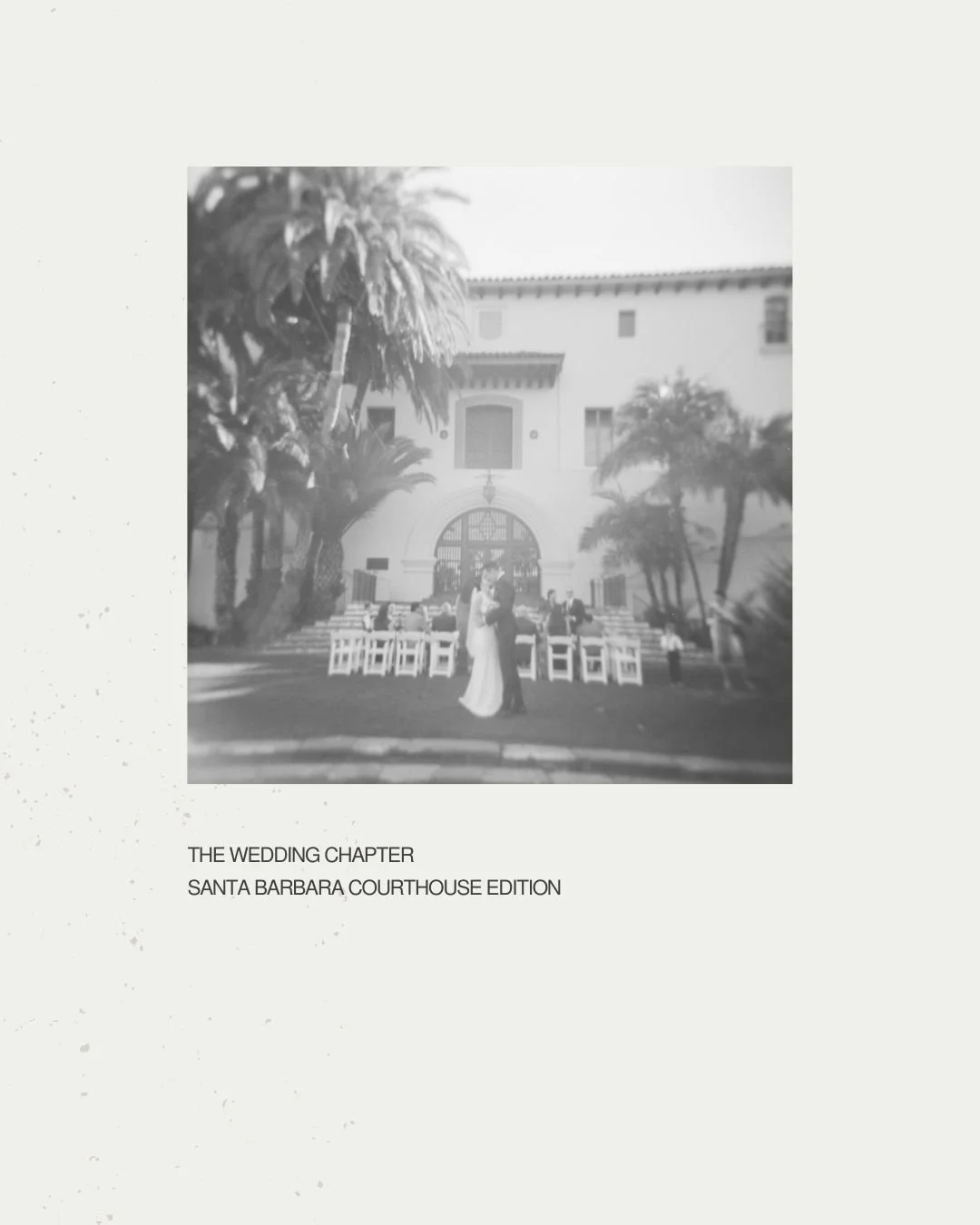 THE WEDDING CHAPTER
SANTA BARBARA COURTHOUSE EDITION